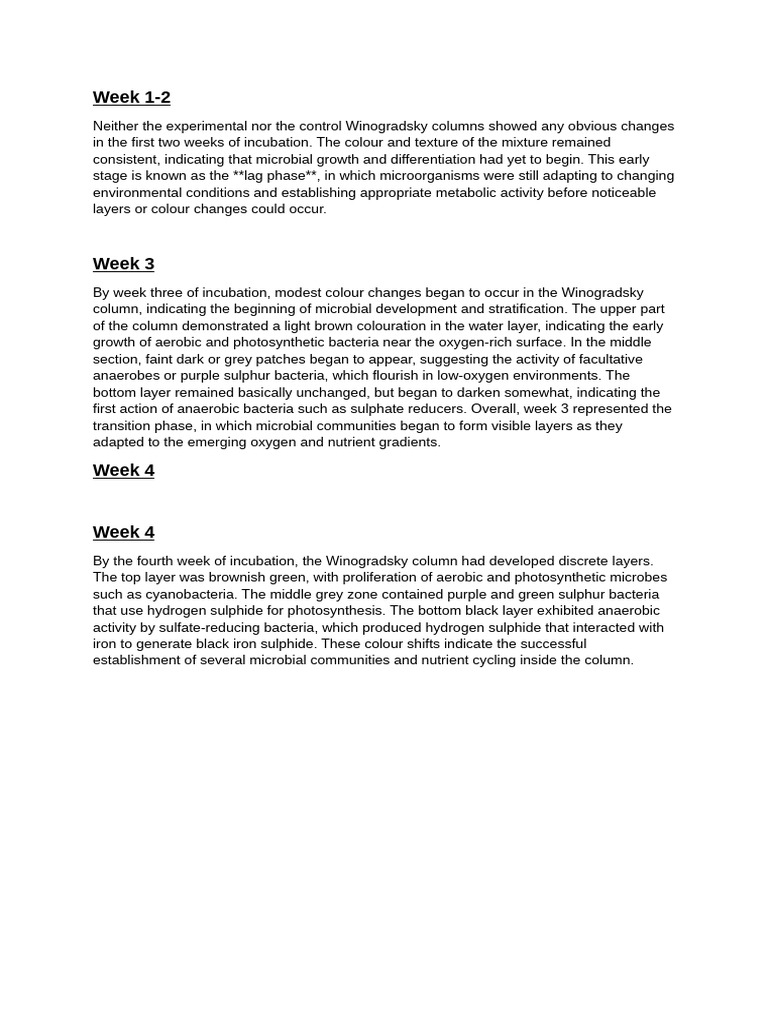 Week 1-2

Neither the experimental nor the control Winogradsky columns showed any obvious changes in the first two weeks of incubation. The colour and texture of the mixture remained consistent, indicating that microbial growth and differentiation had yet to begin. This early stage is known as the **lag phase**, in which microorganisms were still adapting to changing environmental conditions and establishing appropriate metabolic activity before noticeable layers or colour changes could occur.

Week 3

By week three of incubation, modest colour changes began to occur in the Winogradsky column, indicating the beginning of microbial development and stratification. The upper part of the column demonstrated a light brown colouration in the water layer, indicating the early growth of aerobic and photosynthetic bacteria near the oxygen-rich surface. In the middle section, faint dark or grey patches began to appear, suggesting the activity of facultative anaerobes or purple sulphur bacteria, which flourish in low-oxygen environments. The bottom layer remained basically unchanged, but began to darken somewhat, indicating the first action of anaerobic bacteria such as sulphate reducers. Overall, week 3 represented the transition phase, in which microbial communities began to form visible layers as they adapted to the emerging oxygen and nutrient gradients.

Week 4

Week 4

By the fourth week of incubation, the Winogradsky column had developed discrete layers. The top layer was brownish green, with proliferation of aerobic and photosynthetic microbes such as cyanobacteria. The middle grey zone contained purple and green sulphur bacteria that use hydrogen sulphide for photosynthesis. The bottom black layer exhibited anaerobic activity by sulfate-reducing bacteria, which produced hydrogen sulphide that interacted with iron to generate black iron sulphide. These colour shifts indicate the successful establishment of several microbial communities and nutrient cycling inside the column.